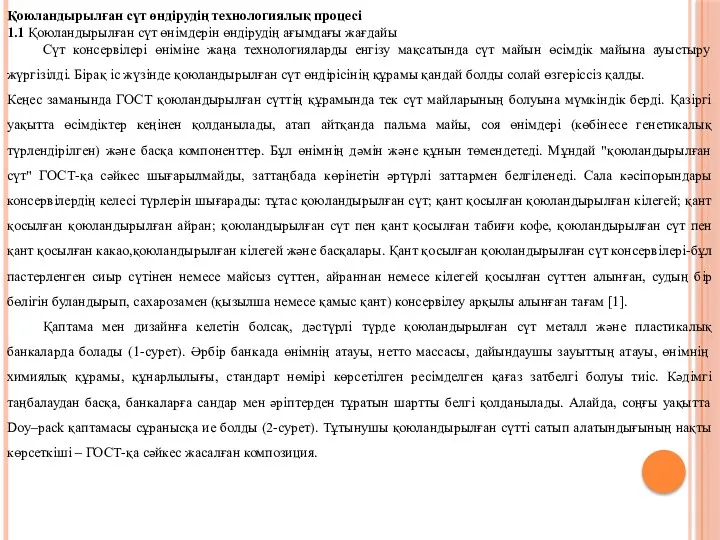 Қоюландырылған сүт өндірудің технологиялық процесі
1.1 Қоюландырылған сүт өнімдерін өндірудің ағымдағы жағдайы

Сүт консервілері өніміне жаңа технологияларды енгізу мақсатында сүт майын өсімдік майына ауыстыру жүргізілді. Бірақ іс жүзінде қоюландырылған сүт өндірісінің құрамы қандай болды солай өзгеріссіз қалды.
Кеңес заманында ГОСТ қоюландырылған сүттің құрамында тек сүт майларының болуына мүмкіндік берді. Қазіргі уақытта өсімдіктер кеңінен қолданылады, атап айтқанда пальма майы, соя өнімдері (көбінесе генетикалық түрлендірілген) және басқа компоненттер. Бұл өнімнің дәмін және құнын төмендетеді. Мұндай "қоюландырылған сүт" ГОСТ-қа сәйкес шығарылмайды, заттаңбада көрінетін әртүрлі заттармен белгіленеді. Сала кәсіпорындары консервілердің келесі түрлерін шығарады: тұтас қоюландырылған сүт; қант қосылған қоюландырылған кілегей; қант қосылған қоюландырылған айран; қоюландырылған сүт пен қант қосылған табиғи кофе, қоюландырылған сүт пен қант қосылған какао,қоюландырылған кілегей және басқалары. Қант қосылған қоюландырылған сүт консервілері-бұл пастерленген сиыр сүтінен немесе майсыз сүттен, айраннан немесе кілегей қосылған сүттен алынған, судың бір бөлігін буландырып, сахарозамен (қызылша немесе қамыс қант) консервілеу арқылы алынған тағам [1].

Қаптама мен дизайнға келетін болсақ, дәстүрлі түрде қоюландырылған сүт металл және пластикалық банкаларда болады (1-сурет). Әрбір банкада өнімнің атауы, нетто массасы, дайындаушы зауыттың атауы, өнімнің химиялық құрамы, құнарлылығы, стандарт нөмірі көрсетілген ресімделген қағаз затбелгі болуы тиіс. Кәдімгі таңбалаудан басқа, банкаларға сандар мен әріптерден тұратын шартты белгі қолданылады. Алайда, соңғы уақытта Doy–pack қаптамасы сұранысқа ие болды (2-сурет). Тұтынушы қоюландырылған сүтті сатып алатындығының нақты көрсеткіші – ГОСТ-қа сәйкес жасалған композиция.